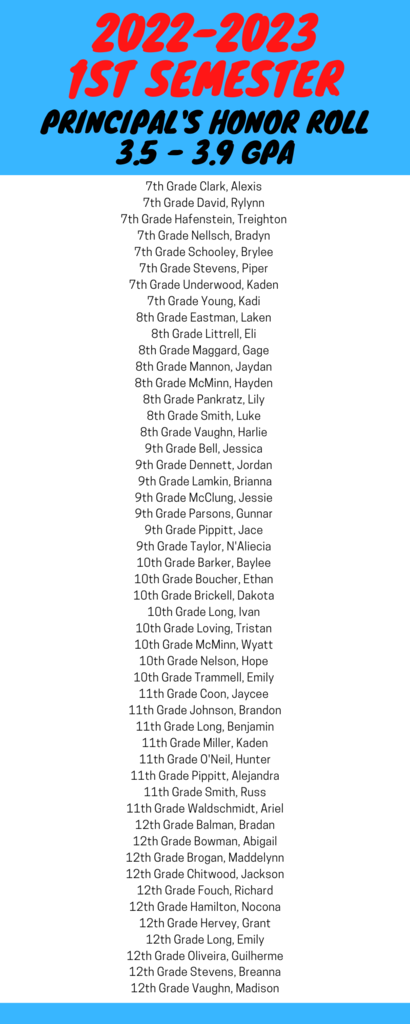 2022-2023
1ST SEMESTER
PRINCIPAL'S HONOR ROLL
3.5 - 3.9 GPA

7th Grade Clark, Alexis
7th Grade David, Rylynn
7th Grade Hafenstein, Treighton
7th Grade Nellsch, Bradyn
7th Grade Schooley, Brylee
7th Grade Stevens, Piper
7th Grade Underwood, Kaden
7th Grade Young, Kadi
8th Grade Eastman, Laken
8th Grade Littrell, Eli
8th Grade Maggard, Gage
8th Grade Mannon, Jaydan
8th Grade McMinn, Hayden
8th Grade Pankratz, Lily
8th Grade Smith, Luke
8th Grade Vaughn, Harlie
9th Grade Bell, Jessica
9th Grade Dennett, Jordan
9th Grade Lamkin, Brianna
9th Grade McClung, Jessie
9th Grade Parsons, Gunnar
9th Grade Pippitt, Jace
9th Grade Taylor, N'Aliecia
10th Grade Barker, Baylee
10th Grade Boucher, Ethan
10th Grade Brickell, Dakota
10th Grade Long, Ivan
10th Grade Loving, Tristan
10th Grade McMinn, Wyatt
10th Grade Nelson, Hope
10th Grade Trammell, Emily
11th Grade Coon, Jaycee
11th Grade Johnson, Brandon
11th Grade Long, Benjamin
11th Grade Miller, Kaden
11th Grade O'Neil, Hunter
11th Grade Pippitt, Alejandra
11th Grade Smith, Russ
11th Grade Waldschmidt, Ariel
12th Grade Balman, Bradan
12th Grade Bowman, Abigail
12th Grade Brogan, Maddelynn
12th Grade Chitwood, Jackson
12th Grade Fouch, Richard
12th Grade Hamilton, Nocona
12th Grade Hervey, Grant
12th Grade Long, Emily
12th Grade Oliveira, Guilherme
12th Grade Stevens, Breanna
12th Grade Vaughn, Madison